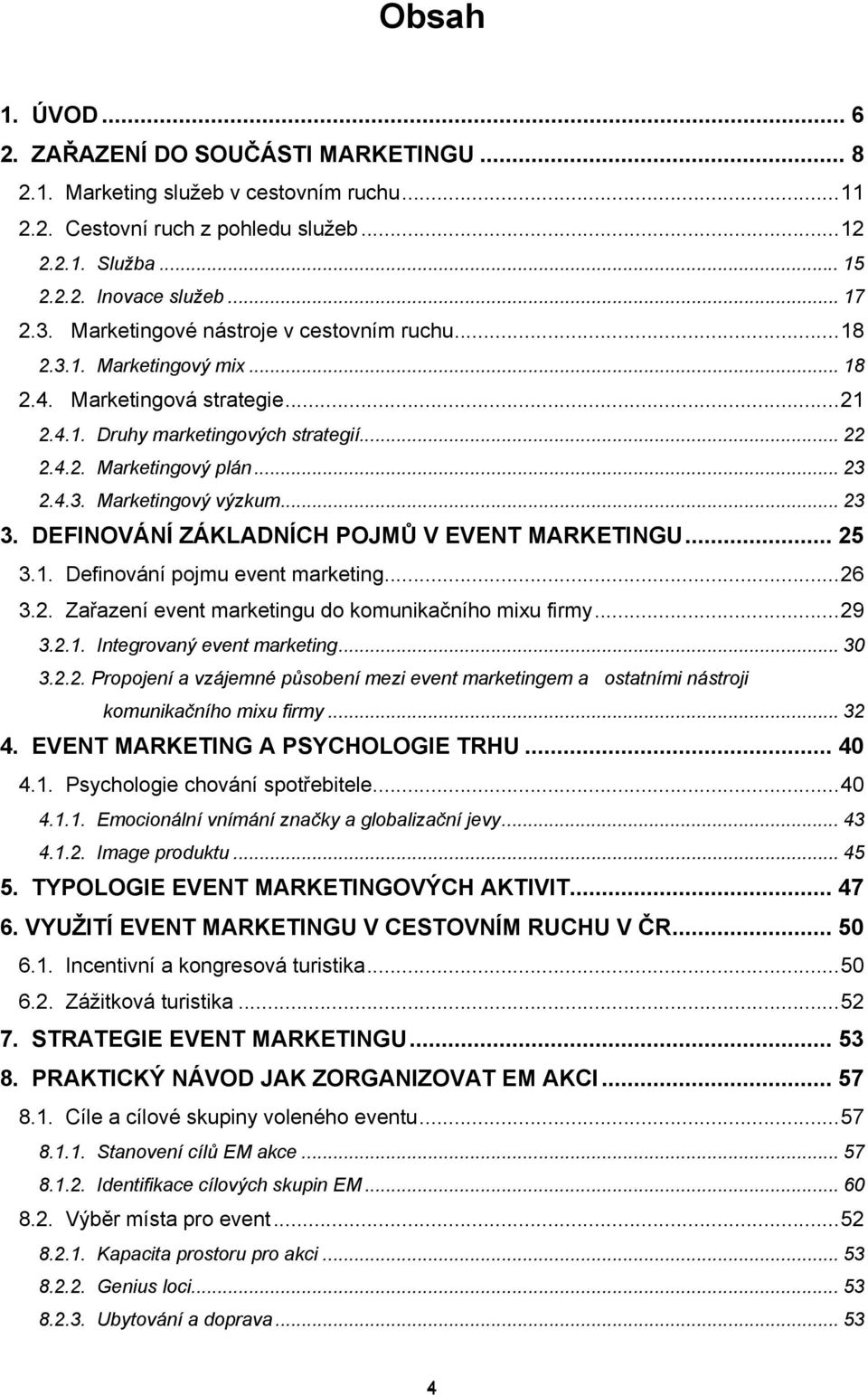 Obsah

1. ÚVOD ... 6
2. ZAŘAZENÍ DO SOUČÁSTI MARKETINGU ... 8
2.1. Marketing služeb v cestovním ruchu ... 11
2.2. Cestovní ruch z pohledu služeb ... 12
2.2.1. Služba ... 15
2.2.2. Inovace služeb ... 17
2.3. Marketingové nástroje v cestovním ruchu ... 18
2.3.1. Marketingový mix ... 18
2.4. Marketingová strategie ... 21
2.4.1. Druhy marketingových strategií ... 22
2.4.2. Marketingový plán ... 23
2.4.3. Marketingový výzkum ... 23
3. DEFINOVÁNÍ ZÁKLADNÍCH POJMŮ V EVENT MARKETINGU ... 25
3.1. Definování pojmu event marketing ... 26
3.2. Zařazení event marketingu do komunikačního mixu firmy ... 29
3.2.1. Integrovaný event marketing ... 30
3.2.2. Propojení a vzájemné působení mezi event marketingem a ostatními nástroji komunikačního mixu firmy ... 32
4. EVENT MARKETING A PSYCHOLOGIE TRHU ... 40
4.1. Psychologie chování spotřebitele ... 40
4.1.1. Emocionální vnímání značky a globalizační jevy ... 43
4.1.2. Image produktu ... 45
5. TYPOLOGIE EVENT MARKETINGOVÝCH AKTIVIT ... 47
6. VYUŽITÍ EVENT MARKETINGU V CESTOVNÍM RUCHU V ČR ... 50
6.1. Incentivní a kongresová turistika ... 50
6.2. Zážitková turistika ... 52
7. STRATEGIE EVENT MARKETINGU ... 53
8. PRAKTICKÝ NÁVOD JAK ZORGANIZOVAT EM AKCI ... 57
8.1. Cíle a cílové skupiny voleného eventu ... 57
8.1.1. Stanovení cílů EM akce ... 57
8.1.2. Identifikace cílových skupin EM ... 60
8.2. Výběr místa pro event ... 52
8.2.1. Kapacita prostoru pro akci ... 53
8.2.2. Genius loci ... 53
8.2.3. Ubytování a doprava ... 53

4